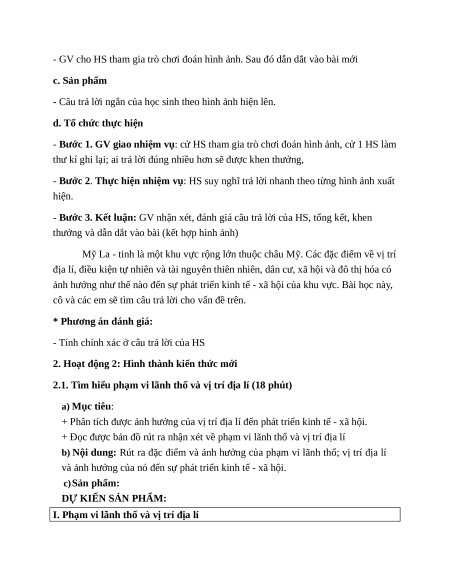 - GV cho HS tham gia trò chơi đoán hình ảnh. Sau đó dẫn dắt vào bài mới

c. Sản phẩm

- Câu trả lời ngắn của học sinh theo hình ảnh hiện lên.

d. Tổ chức thực hiện

- Bước 1. GV giao nhiệm vụ: cử HS tham gia trò chơi đoán hình ảnh, cử 1 HS làm thư kí ghi lại; ai trả lời đúng nhiều hơn sẽ được khen thưởng,

- Bước 2. Thực hiện nhiệm vụ: HS suy nghĩ trả lời nhanh theo từng hình ảnh xuất hiện.

- Bước 3. Kết luận: GV nhận xét, đánh giá câu trả lời của HS, tổng kết, khen thưởng và dẫn dắt vào bài (kết hợp hình ảnh)

Mỹ La - tinh là một khu vực rộng lớn thuộc châu Mỹ. Các đặc điểm về vị trí địa lí, điều kiện tự nhiên và tài nguyên thiên nhiên, dân cư, xã hội và đô thị hóa có ảnh hưởng như thế nào đến sự phát triển kinh tế - xã hội của khu vực. Bài học này, cô và các em sẽ tìm câu trả lời cho vấn đề trên.

* Phương án đánh giá:

- Tính chính xác ở câu trả lời của HS

2. Hoạt động 2: Hình thành kiến thức mới

2.1. Tìm hiểu phạm vi lãnh thổ và vị trí địa lí (18 phút)

a) Mục tiêu:
+ Phân tích được ảnh hưởng của vị trí địa lí đến phát triển kinh tế - xã hội.
+ Đọc được bản đồ rút ra nhận xét về phạm vi lãnh thổ và vị trí địa lí
b) Nội dung: Rút ra đặc điểm và ảnh hưởng của phạm vi lãnh thổ; vị trí địa lí và ảnh hưởng của nó đến sự phát triển kinh tế - xã hội.
c)Sản phẩm:
DỰ KIẾN SẢN PHẨM:

I. Phạm vi lãnh thổ và vị trí địa lí